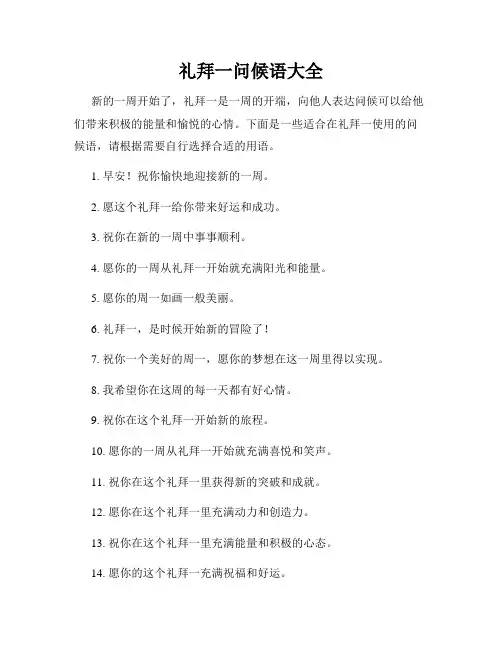 礼拜一问候语大全

新的一周开始了，礼拜一是一周的开端，向他人表达问候可以给他们带来积极的能量和愉悦的心情。下面是一些适合在礼拜一使用的问候语，请根据需要自行选择合适的用语。

1. 早安！祝你愉快地迎接新的一周。

2. 愿这个礼拜一给你带来好运和成功。

3. 祝你在新的一周中事事顺利。

4. 愿你的一周从礼拜一开始就充满阳光和能量。

5. 愿你的周一如画一般美丽。

6. 礼拜一，是时候开始新的冒险了！

7. 祝你一个美好的周一，愿你的梦想在这一周里得以实现。

8. 我希望你在这周的每一天都有好心情。

9. 祝你在这个礼拜一开始新的旅程。

10. 愿你的一周从礼拜一开始就充满喜悦和笑声。

11. 祝你在这个礼拜一里获得新的突破和成就。

12. 愿你在这个礼拜一里充满动力和创造力。

13. 祝你在这个礼拜一里充满能量和积极的心态。

14. 愿你的这个礼拜一充满祝福和好运。